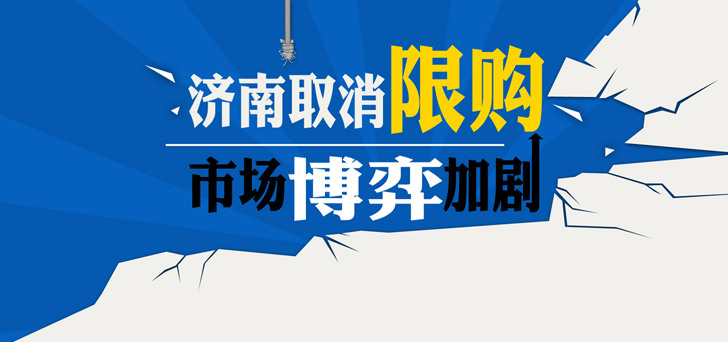 济南取消限购

市场博弈加剧